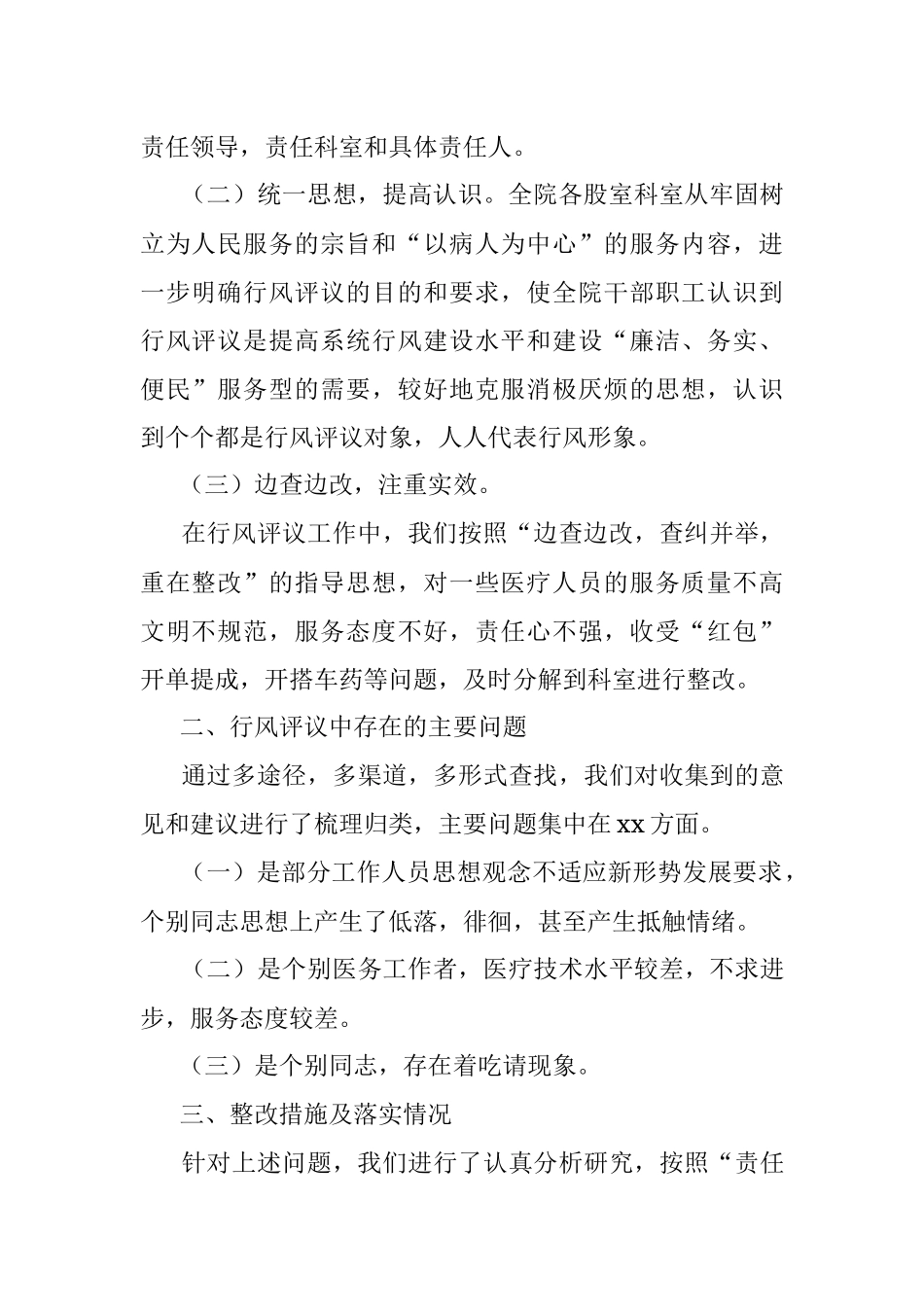 责任领导，责任科室和具体责任人。

（二）统一思想，提高认识。全院各股室科室从牢固树立为人民服务的宗旨和“以病人为中心”的服务内容，进一步明确行风评议的目的和要求，使全院干部职工认识到行风评议是提高系统行风建设水平和建设“廉洁、务实、便民”服务型的需要，较好地克服消极厌烦的思想，认识到个个都是行风评议对象，人人代表行风形象。

（三）边查边改，注重实效。

在行风评议工作中，我们按照“边查边改，查纠并举，重在整改”的指导思想，对一些医疗人员的服务质量不高文明不规范，服务态度不好，责任心不强，收受“红包”开单提成，开搭车药等问题，及时分解到科室进行整改。

二、行风评议中存在的主要问题

通过多途径，多渠道，多形式查找，我们对收集到的意见和建议进行了梳理归类，主要问题集中在xx方面。

（一）是部分工作人员思想观念不适应新形势发展要求，个别同志思想上产生了低落，徘徊，甚至产生抵触情绪。

（二）是个别医务工作者，医疗技术水平较差，不求进步，服务态度较差。

（三）是个别同志，存在着吃请现象。

三、整改措施及落实情况

针对上述问题，我们进行了认真分析研究，按照“责任